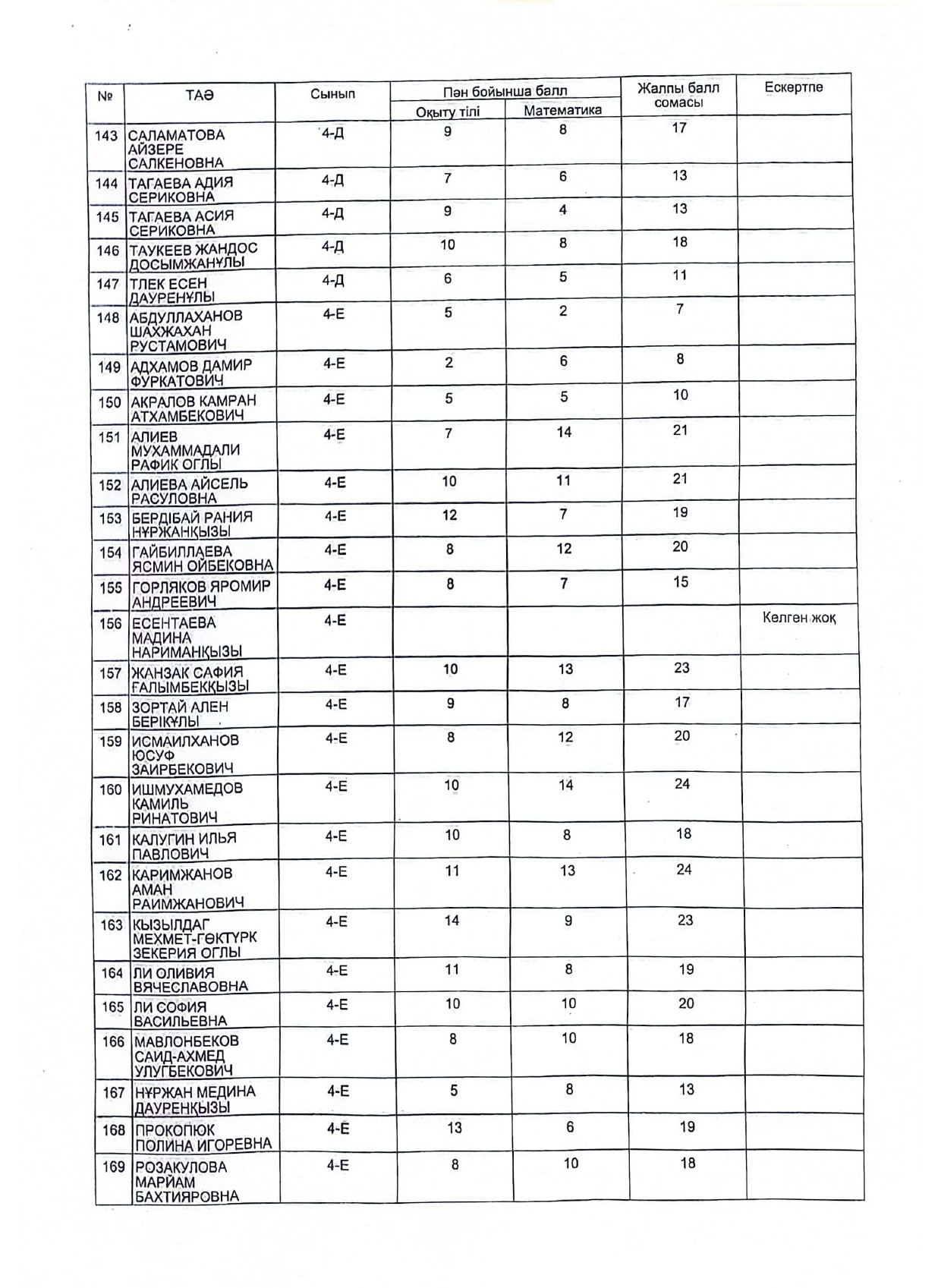 | № | ТАӘ | Сынып | Пән бойынша балл: Оқыту тілі | Пән бойынша балл: Математика | Жалпы балл сомасы | Ескертпе |
|---|---|---|---|---|---|---|
| 143 | САЛАМАТОВА АЙЗЕРЕ САЛКЕНОВНА | 4-Д | 9 | 8 | 17 | |
| 144 | ТАГАЕВА АДИЯ СЕРИКОВНА | 4-Д | 7 | 6 | 13 | |
| 145 | ТАГАЕВА АСИЯ СЕРИКОВНА | 4-Д | 9 | 4 | 13 | |
| 146 | ТАУКЕЕВ ЖАНДОС ДОСЫМЖАНҰЛЫ | 4-Д | 10 | 8 | 18 | |
| 147 | ТЛЕК ЕСЕН ДАУРЕНҰЛЫ | 4-Д | 6 | 5 | 11 | |
| 148 | АБДУЛЛАХАНОВ ШАХЖАХАН РУСТАМОВИЧ | 4-Е | 5 | 2 | 7 | |
| 149 | АДХАМОВ ДАМИР ФУРКАТОВИЧ | 4-Е | 2 | 6 | 8 | |
| 150 | АКРАЛОВ КАМРАН АТХАМБЕКОВИЧ | 4-Е | 5 | 5 | 10 | |
| 151 | АЛИЕВ МУХАММАДАЛИ РАФИК ОГЛЫ | 4-Е | 7 | 14 | 21 | |
| 152 | АЛИЕВА АЙСЕЛЬ РАСУЛОВНА | 4-Е | 10 | 11 | 21 | |
| 153 | БЕРДІБАЙ РАНИЯ НҰРЖАНҚЫЗЫ | 4-Е | 12 | 7 | 19 | |
| 154 | ГАЙБИЛЛАЕВА ЯСМИН ОЙБЕКОВНА | 4-Е | 8 | 12 | 20 | |
| 155 | ГОРЛЯКОВ ЯРОМИР АНДРЕЕВИЧ | 4-Е | 8 | 7 | 15 | |
| 156 | ЕСЕНТАЕВА МАДИНА НАРИМАНҚЫЗЫ | 4-Е | | | | Келген жоқ |
| 157 | ЖАНЗАК САФИЯ ҒАЛЫМБЕКҚЫЗЫ | 4-Е | 10 | 13 | 23 | |
| 158 | ЗОРТАЙ АЛЕН БЕРІКҰЛЫ | 4-Е | 9 | 8 | 17 | |
| 159 | ИСМАИЛХАНОВ ЮСУФ ЗАИРБЕКОВИЧ | 4-Е | 8 | 12 | 20 | |
| 160 | ИШМУХАМЕДОВ КАМИЛЬ РИНАТОВИЧ | 4-Е | 10 | 14 | 24 | |
| 161 | КАЛУГИН ИЛЬЯ ПАВЛОВИЧ | 4-Е | 10 | 8 | 18 | |
| 162 | КАРИМЖАНОВ АМАН РАИМЖАНОВИЧ | 4-Е | 11 | 13 | 24 | |
| 163 | КЫЗЫЛДАГ МЕХМЕТ-ГӨКТҮРК ЗЕКЕРИЯ ОГЛЫ | 4-Е | 14 | 9 | 23 | |
| 164 | ЛИ ОЛИВИЯ ВЯЧЕСЛАВОВНА | 4-Е | 11 | 8 | 19 | |
| 165 | ЛИ СОФИЯ ВАСИЛЬЕВНА | 4-Е | 10 | 10 | 20 | |
| 166 | МАВЛОНБЕКОВ САИД-АХМЕД УЛУГБЕКОВИЧ | 4-Е | 8 | 10 | 18 | |
| 167 | НҰРЖАН МЕДИНА ДАУРЕНҚЫЗЫ | 4-Е | 5 | 8 | 13 | |
| 168 | ПРОКОПЮК ПОЛИНА ИГОРЕВНА | 4-Е | 13 | 6 | 19 | |
| 169 | РОЗАКУЛОВА МАРЙАМ БАХТИЯРОВНА | 4-Е | 8 | 10 | 18 | |